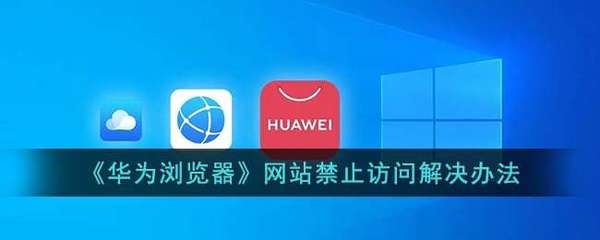 HUAWEI

《华为浏览器》网站禁止访问解决办法